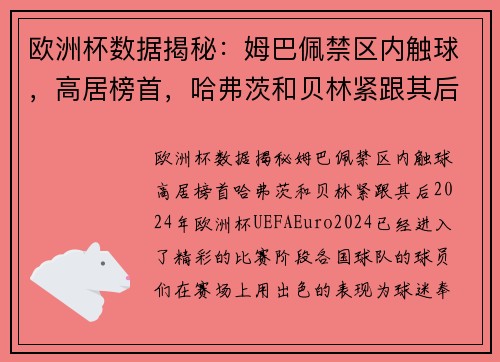 欧洲杯数据揭秘：姆巴佩禁区内触球，高居榜首，哈弗茨和贝林紧跟其后

欧洲杯数据揭秘姆巴佩禁区内触球高居榜首哈弗茨和贝林紧跟其后2024年欧洲杯UEFAEuro2024已经进入了精彩的比赛阶段各国球队的球员们在赛场上用出色的表现为球迷奉